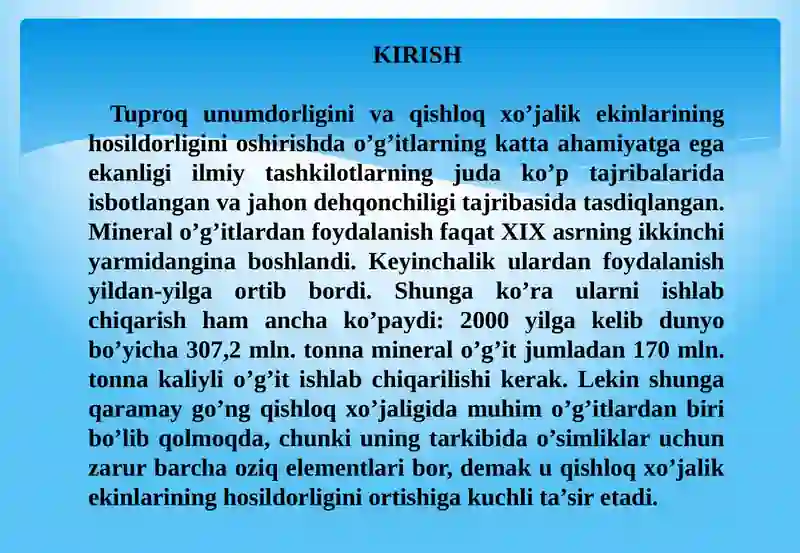 KIRISH

Tuproq unumdorligini va qishloq xo’jalik ekinlarining hosildorligini oshirishda o’g’itlarning katta ahamiyatga ega ekanligi ilmiy tashkilotlarning juda ko’p tajribalarida isbotlangan va jahon dehqonchiligi tajribasida tasdiqlangan. Mineral o’g’itlardan foydalanish faqat XIX asrning ikkinchi yarmidangina boshlandi. Keyinchalik ulardan foydalanish yildan-yilga ortib bordi. Shunga ko’ra ularni ishlab chiqarish ham ancha ko’paydi: 2000 yilga kelib dunyo bo’yicha 307,2 mln. tonna mineral o’g’it jumladan 170 mln. tonna kaliyli o’g’it ishlab chiqarilishi kerak. Lekin shunga qaramay go’ng qishloq xo’jaligida muhim o’g’itlardan biri bo’lib qolmoqda, chunki uning tarkibida o’simliklar uchun zarur barcha oziq elementlari bor, demak u qishloq xo’jalik ekinlarining hosildorligini ortishiga kuchli ta’sir etadi.